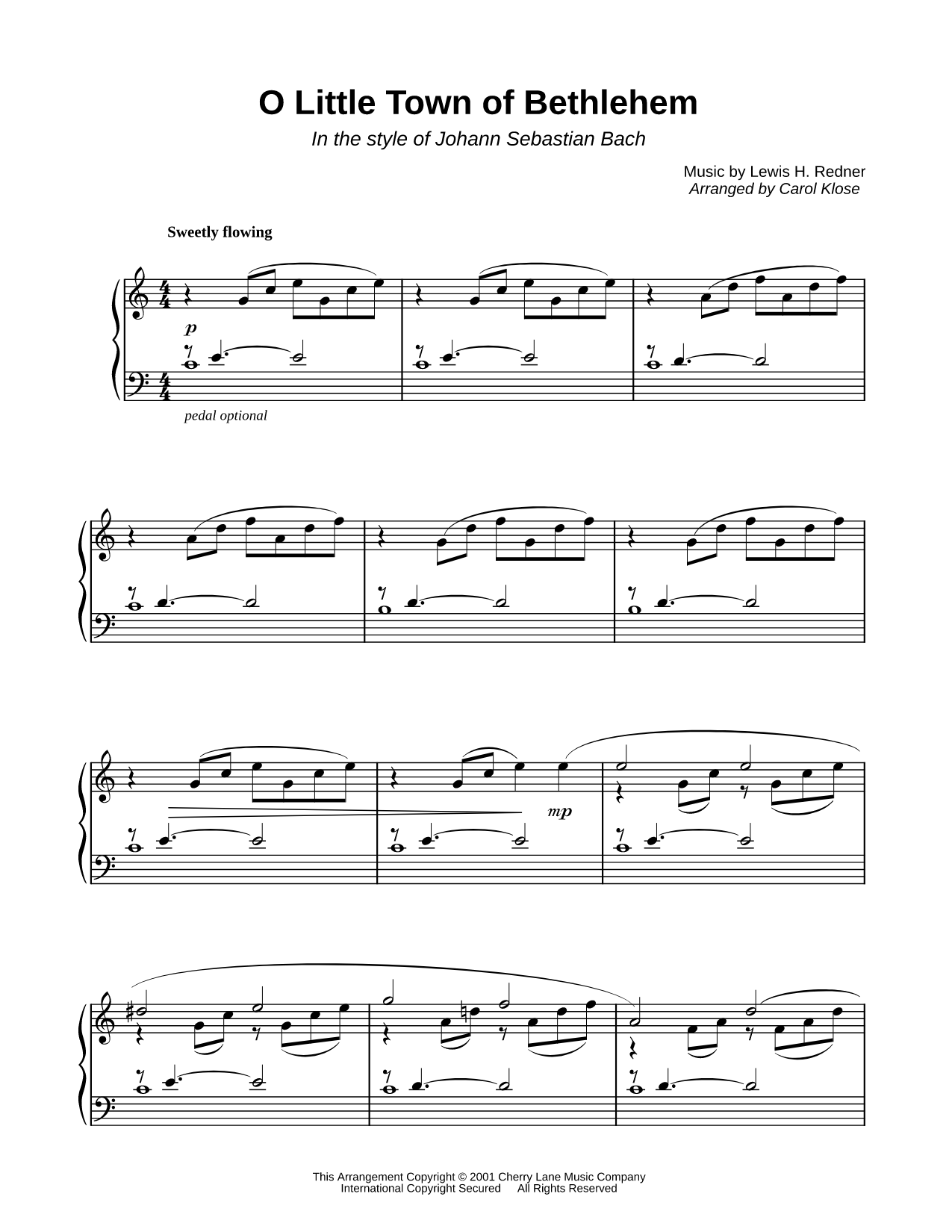 O Little Town of Bethlehem

In the style of Johann Sebastian Bach

Music by Lewis H. Redner
Arranged by Carol Klose

Sweetly flowing

p

pedal optional

mp

This Arrangement Copyright © 2001 Cherry Lane Music Company
International Copyright Secured All Rights Reserved